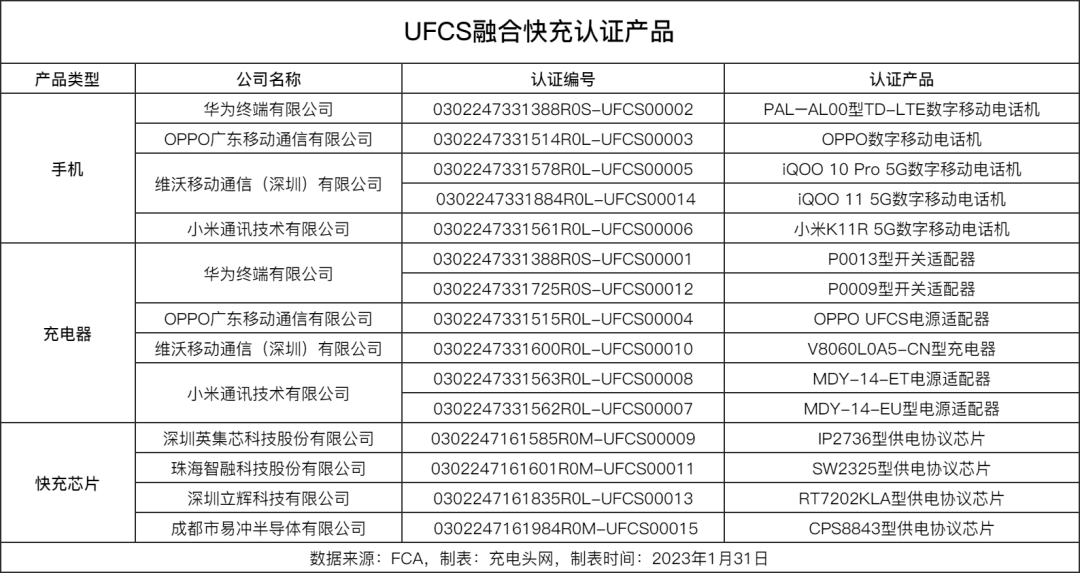 UFCS融合快充认证产品

| 产品类型 | 公司名称 | 认证编号 | 认证产品 |
|---|---|---|---|
| 手机 | 华为终端有限公司 | 0302247331388R0S-UFCS00002 | PAL-AL00型TD-LTE数字移动电话机 |
| | OPPO广东移动通信有限公司 | 0302247331514R0L-UFCS00003 | OPPO数字移动电话机 |
| | 维沃移动通信（深圳）有限公司 | 0302247331578R0L-UFCS00005 | iQOO 10 Pro 5G数字移动电话机 |
| | | 0302247331884R0L-UFCS00014 | iQOO 11 5G数字移动电话机 |
| | 小米通讯技术有限公司 | 0302247331561R0L-UFCS00006 | 小米K11R 5G数字移动电话机 |
| 充电器 | 华为终端有限公司 | 0302247331388R0S-UFCS00001 | P0013型开关适配器 |
| | | 0302247331725R0S-UFCS00012 | P0009型开关适配器 |
| | OPPO广东移动通信有限公司 | 0302247331515R0L-UFCS00004 | OPPO UFCS电源适配器 |
| | 维沃移动通信（深圳）有限公司 | 0302247331600R0L-UFCS00010 | V8060L0A5-CN型充电器 |
| | 小米通讯技术有限公司 | 0302247331563R0L-UFCS00008 | MDY-14-ET电源适配器 |
| | | 0302247331562R0L-UFCS00007 | MDY-14-EU型电源适配器 |
| 快充芯片 | 深圳英集芯科技股份有限公司 | 0302247161585R0M-UFCS00009 | IP2736型供电协议芯片 |
| | 珠海智融科技股份有限公司 | 0302247161601R0M-UFCS00011 | SW2325型供电协议芯片 |
| | 深圳立辉科技有限公司 | 0302247161835R0L-UFCS00013 | RT7202KLA型供电协议芯片 |
| | 成都市易冲半导体有限公司 | 0302247161984R0M-UFCS00015 | CPS8843型供电协议芯片 |

数据来源：FCA，制表：充电头网，制表时间：2023年1月31日